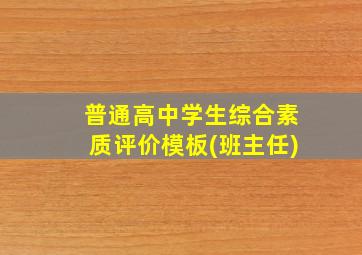 普通高中学生综合素质评价模板(班主任)